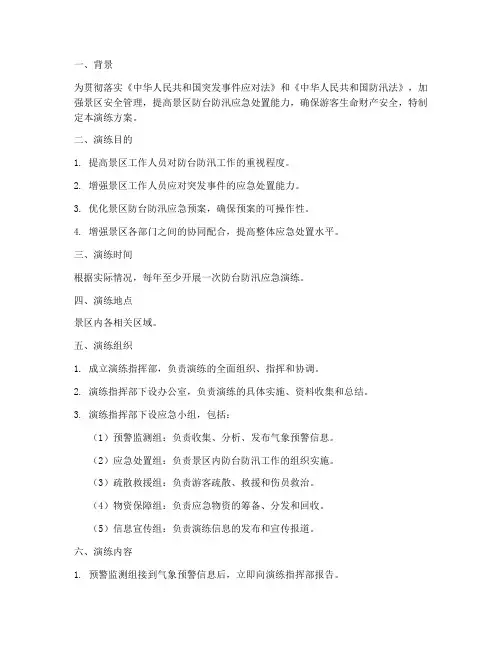 一、背景

为贯彻落实《中华人民共和国突发事件应对法》和《中华人民共和国防汛法》，加强景区安全管理，提高景区防台防汛应急处置能力，确保游客生命财产安全，特制定本演练方案。

二、演练目的

1. 提高景区工作人员对防台防汛工作的重视程度。

2. 增强景区工作人员应对突发事件的应急处置能力。

3. 优化景区防台防汛应急预案，确保预案的可操作性。

4. 增强景区各部门之间的协同配合，提高整体应急处置水平。

三、演练时间

根据实际情况，每年至少开展一次防台防汛应急演练。

四、演练地点

景区内各相关区域。

五、演练组织

1. 成立演练指挥部，负责演练的全面组织、指挥和协调。

2. 演练指挥部下设办公室，负责演练的具体实施、资料收集和总结。

3. 演练指挥部下设应急小组，包括：

（1）预警监测组：负责收集、分析、发布气象预警信息。

（2）应急处置组：负责景区内防台防汛工作的组织实施。

（3）疏散救援组：负责游客疏散、救援和伤员救治。

（4）物资保障组：负责应急物资的筹备、分发和回收。

（5）信息宣传组：负责演练信息的发布和宣传报道。

六、演练内容

1. 预警监测组接到气象预警信息后，立即向演练指挥部报告。